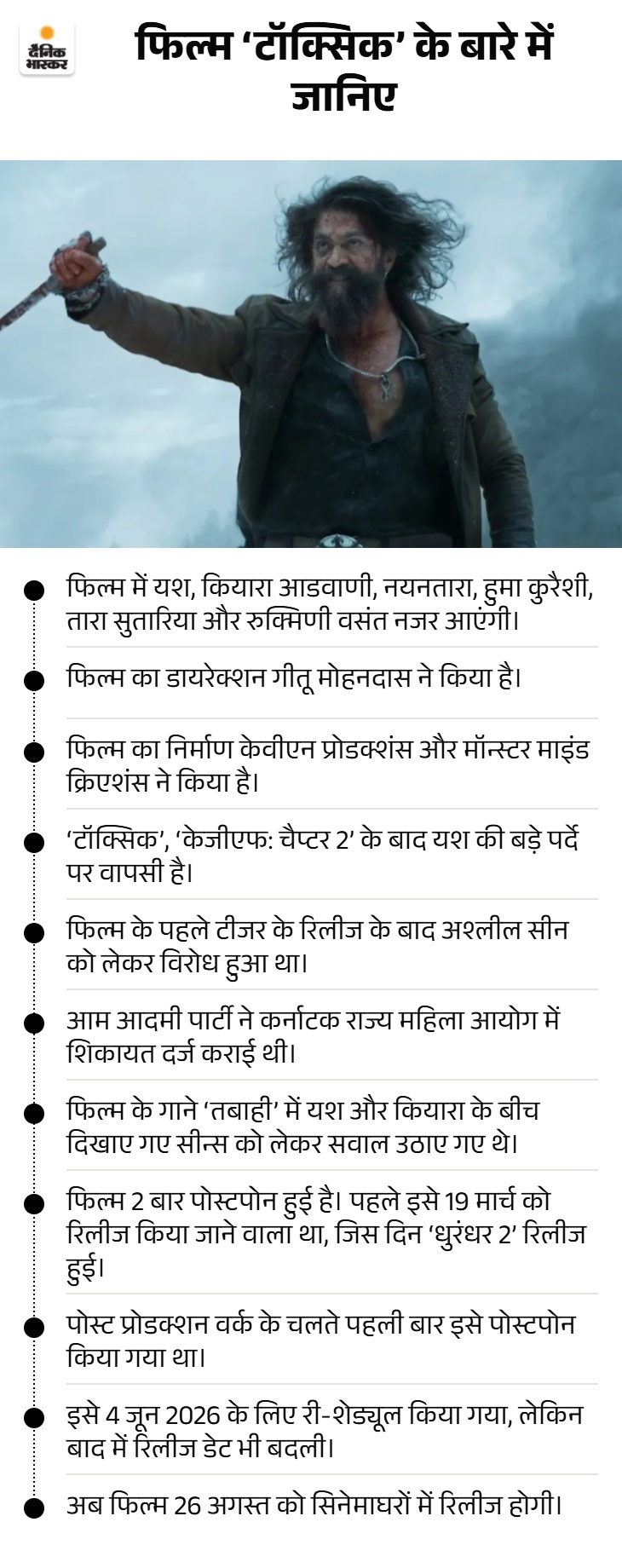 दैनिक भास्कर

फिल्म 'टॉक्सिक' के बारे में जानिए

फिल्म में यश, कियारा आडवाणी, नयनतारा, हुमा कुरैशी, तारा सुतारिया और रुक्मिणी वसंत नजर आएंगी।

फिल्म का डायरेक्शन गीतू मोहनदास ने किया है।

फिल्म का निर्माण केवीएन प्रोडक्शंस और मॉन्स्टर माइंड क्रिएशंस ने किया है।

'टॉक्सिक', 'केजीएफ: चैप्टर 2' के बाद यश की बड़े पर्दे पर वापसी है।

फिल्म के पहले टीजर के रिलीज के बाद अश्लील सीन को लेकर विरोध हुआ था।

आम आदमी पार्टी ने कर्नाटक राज्य महिला आयोग में शिकायत दर्ज कराई थी।

फिल्म के गाने 'तबाही' में यश और कियारा के बीच दिखाए गए सीन्स को लेकर सवाल उठाए गए थे।

फिल्म 2 बार पोस्टपोन हुई है। पहले इसे 19 मार्च को रिलीज किया जाने वाला था, जिस दिन 'धुरंधर 2' रिलीज हुई।

पोस्ट प्रोडक्शन वर्क के चलते पहली बार इसे पोस्टपोन किया गया था।

इसे 4 जून 2026 के लिए री-शेड्यूल किया गया, लेकिन बाद में रिलीज डेट भी बदली।

अब फिल्म 26 अगस्त को सिनेमाघरों में रिलीज होगी।